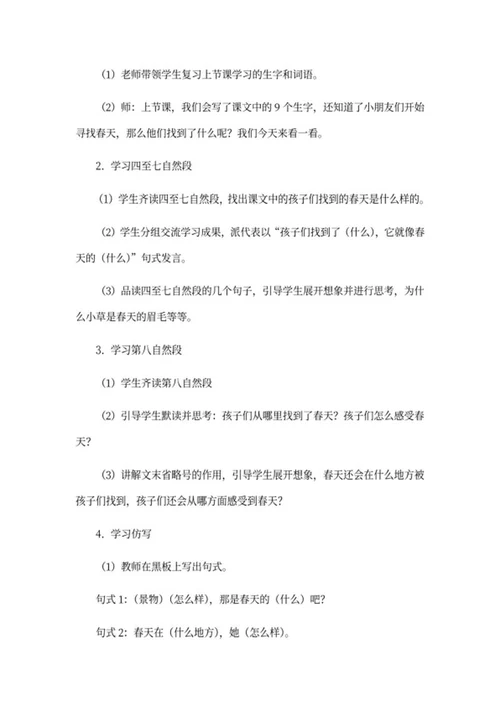 （1）老师带领学生复习上节课学习的生字和词语。

（2）师：上节课，我们会写了课文中的 9 个生字，还知道了小朋友们开始寻找春天，那么他们找到了什么呢？我们今天来看一看。

2. 学习四至七自然段

（1）学生齐读四至七自然段，找出课文中的孩子们找到的春天是什么样的。

（2）学生分组交流学习成果，派代表以“孩子们找到了（什么），它就像春天的（什么）”句式发言。

（3）品读四至七自然段的几个句子，引导学生展开想象并进行思考，为什么小草是春天的眉毛等等。

3. 学习第八自然段

（1）学生齐读第八自然段

（2）引导学生默读并思考：孩子们从哪里找到了春天？孩子们怎么感受春天？

（3）讲解文末省略号的作用，引导学生展开想象，春天还会在什么地方被孩子们找到，孩子们还会从哪方面感受到春天？

4. 学习仿写

（1）教师在黑板上写出句式。

句式 1:（景物）（怎么样），那是春天的（什么）吧？

句式 2: 春天在（什么地方），她（怎么样）。